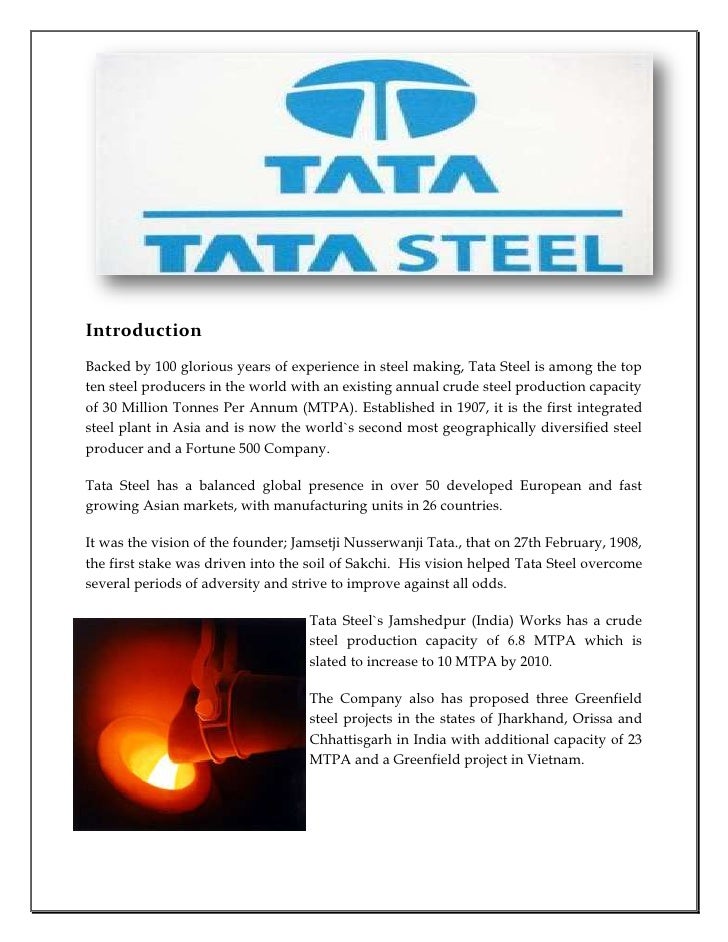 TATA

TATA STEEL

Introduction

Backed by 100 glorious years of experience in steel making, Tata Steel is among the top ten steel producers in the world with an existing annual crude steel production capacity of 30 Million Tonnes Per Annum (MTPA). Established in 1907, it is the first integrated steel plant in Asia and is now the world`s second most geographically diversified steel producer and a Fortune 500 Company.

Tata Steel has a balanced global presence in over 50 developed European and fast growing Asian markets, with manufacturing units in 26 countries.

It was the vision of the founder; Jamsetji Nusserwanji Tata., that on 27th February, 1908, the first stake was driven into the soil of Sakchi. His vision helped Tata Steel overcome several periods of adversity and strive to improve against all odds.

Tata Steel`s Jamshedpur (India) Works has a crude steel production capacity of 6.8 MTPA which is slated to increase to 10 MTPA by 2010.

The Company also has proposed three Greenfield steel projects in the states of Jharkhand, Orissa and Chhattisgarh in India with additional capacity of 23 MTPA and a Greenfield project in Vietnam.